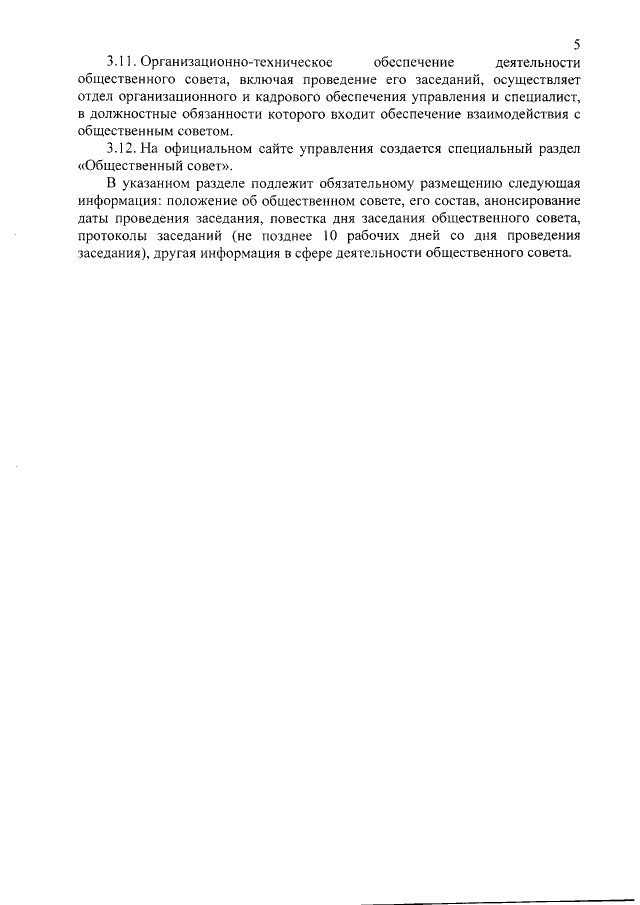 5

3.11. Организационно-техническое обеспечение деятельности общественного совета, включая проведение его заседаний, осуществляет отдел организационного и кадрового обеспечения управления и специалист, в должностные обязанности которого входит обеспечение взаимодействия с общественным советом.

3.12. На официальном сайте управления создается специальный раздел «Общественный совет».

В указанном разделе подлежит обязательному размещению следующая информация: положение об общественном совете, его состав, анонсирование даты проведения заседания, повестка дня заседания общественного совета, протоколы заседаний (не позднее 10 рабочих дней со дня проведения заседания), другая информация в сфере деятельности общественного совета.